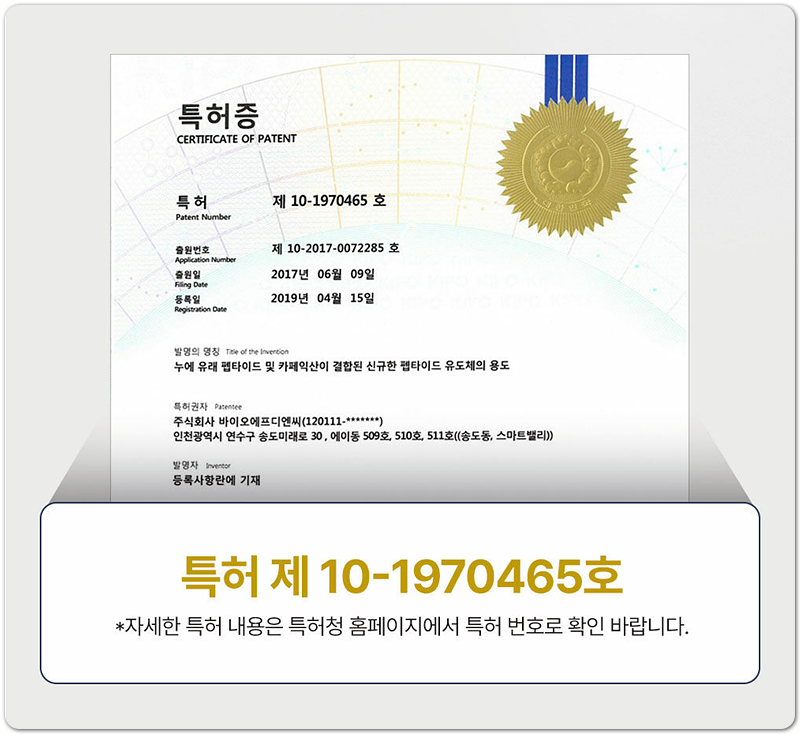 특허증
CERTIFICATE OF PATENT

특허
Patent Number
제 10-1970465 호

출원번호
Application Number
제 10-2017-0072285 호

출원일
Filing Date
2017년 06월 09일

등록일
Registration Date
2019년 04월 15일

발명의 명칭 Title of the Invention
누에 유래 펩타이드 및 카페익산이 결합된 신규한 펩타이드 유도체의 용도

특허권자 Patentee
주식회사 바이오에프디엔씨(120111-*******)
인천광역시 연수구 송도미래로 30 , 에이동 509호, 510호, 511호((송도동, 스마트밸리))

발명자 Inventor
등록사항란에 기재

특허 제 10-1970465호

*자세한 특허 내용은 특허청 홈페이지에서 특허 번호로 확인 바랍니다.